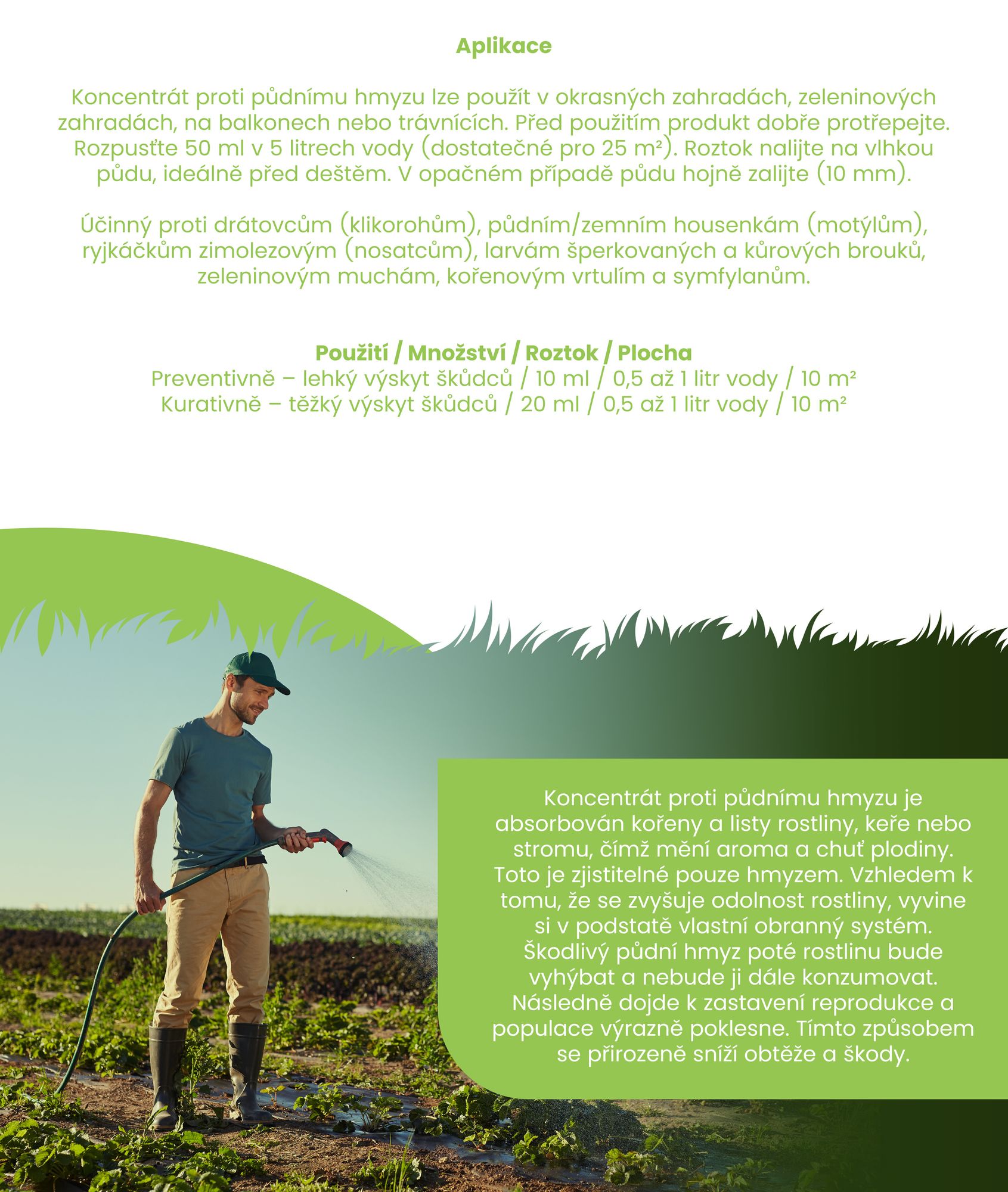 Aplikace

Koncentrát proti půdnímu hmyzu lze použít v okrasných zahradách, zeleninových zahradách, na balkonech nebo trávnících. Před použitím produkt dobře protřepejte. Rozpusťte 50 ml v 5 litrech vody (dostatečné pro 25 m²). Roztok nalijte na vlhkou půdu, ideálně před deštěm. V opačném případě půdu hojně zalijte (10 mm).

Účinný proti drátovcům (klikorohům), půdním/zemním housenkám (motýlům), ryjkáčkům zimolezovým (nosatcům), larvám šperkovaných a kůrových brouků, zeleninovým muchám, kořenovým vrtulím a symfylanům.

Použití / Množství / Roztok / Plocha
Preventivně – lehký výskyt škůdců / 10 ml / 0,5 až 1 litr vody / 10 m²
Kurativně – těžký výskyt škůdců / 20 ml / 0,5 až 1 litr vody / 10 m²

Koncentrát proti půdnímu hmyzu je absorbován kořeny a listy rostliny, keře nebo stromu, čímž mění aroma a chuť plodiny. Toto je zjistitelné pouze hmyzem. Vzhledem k tomu, že se zvyšuje odolnost rostliny, vyvine si v podstatě vlastní obranný systém. Škodlivý půdní hmyz poté rostlinu bude vyhýbat a nebude ji dále konzumovat. Následně dojde k zastavení reprodukce a populace výrazně poklesne. Tímto způsobem se přirozeně sníží obtěže a škody.